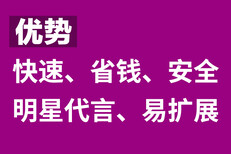 优势

快速、省钱、安全
明星代言、易扩展